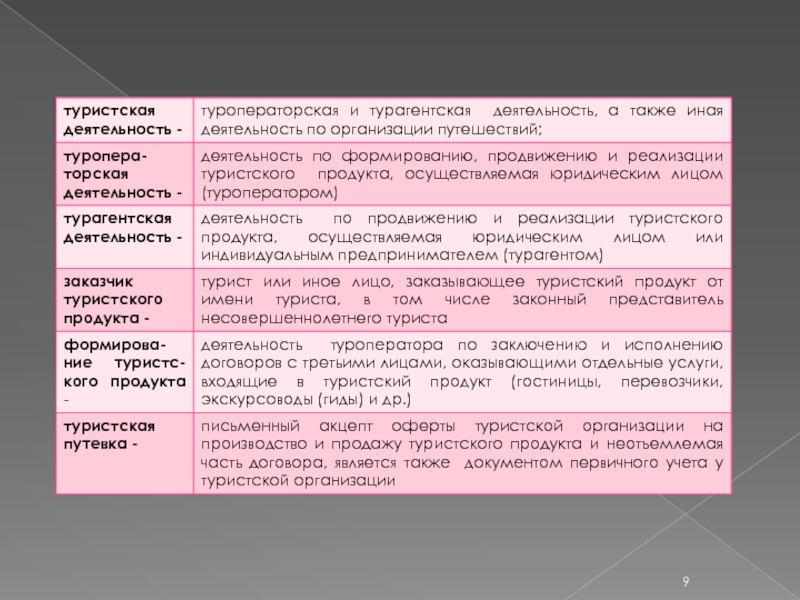 | | |
|---|---|
| туристская деятельность - | туроператорская и турагентская деятельность, а также иная деятельность по организации путешествий; |
| туроператорская деятельность - | деятельность по формированию, продвижению и реализации туристского продукта, осуществляемая юридическим лицом (туроператором) |
| турагентская деятельность - | деятельность по продвижению и реализации туристского продукта, осуществляемая юридическим лицом или индивидуальным предпринимателем (турагентом) |
| заказчик туристского продукта - | турист или иное лицо, заказывающее туристский продукт от имени туриста, в том числе законный представитель несовершеннолетнего туриста |
| формирование туристского продукта - | деятельность туроператора по заключению и исполнению договоров с третьими лицами, оказывающими отдельные услуги, входящие в туристский продукт (гостиницы, перевозчики, экскурсоводы (гиды) и др.) |
| туристская путевка - | письменный акцепт оферты туристской организации на производство и продажу туристского продукта и неотъемлемая часть договора, является также документом первичного учета у туристской организации |

9